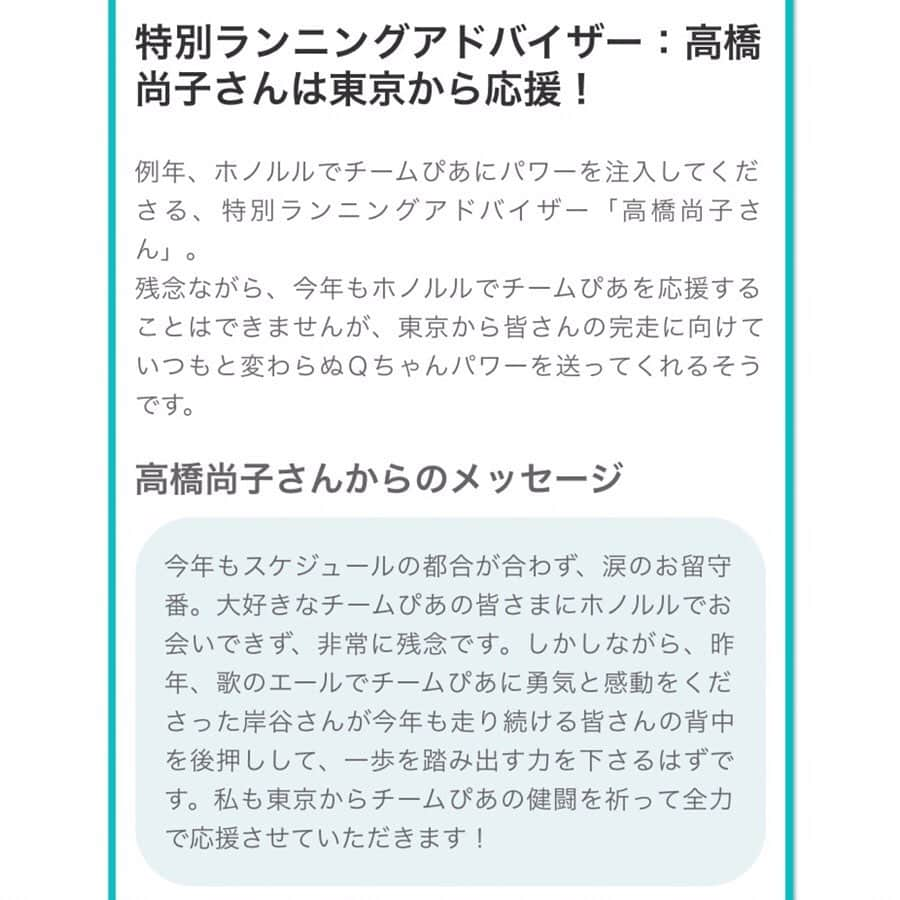 特別ランニングアドバイザー：高橋尚子さんは東京から応援！

例年、ホノルルでチームぴあにパワーを注入してくださる、特別ランニングアドバイザー「高橋尚子さん」。
残念ながら、今年もホノルルでチームぴあを応援することはできませんが、東京から皆さんの完走に向けていつもと変わらぬQちゃんパワーを送ってくれるそうです。

高橋尚子さんからのメッセージ

今年もスケジュールの都合が合わず、涙のお留守番。大好きなチームぴあの皆さまにホノルルでお会いできず、非常に残念です。しかしながら、昨年、歌のエールでチームぴあに勇気と感動をくださった岸谷さんが今年も走り続ける皆さんの背中を後押しして、一歩を踏み出す力を下さるはずです。私も東京からチームぴあの健闘を祈って全力で応援させていただきます！